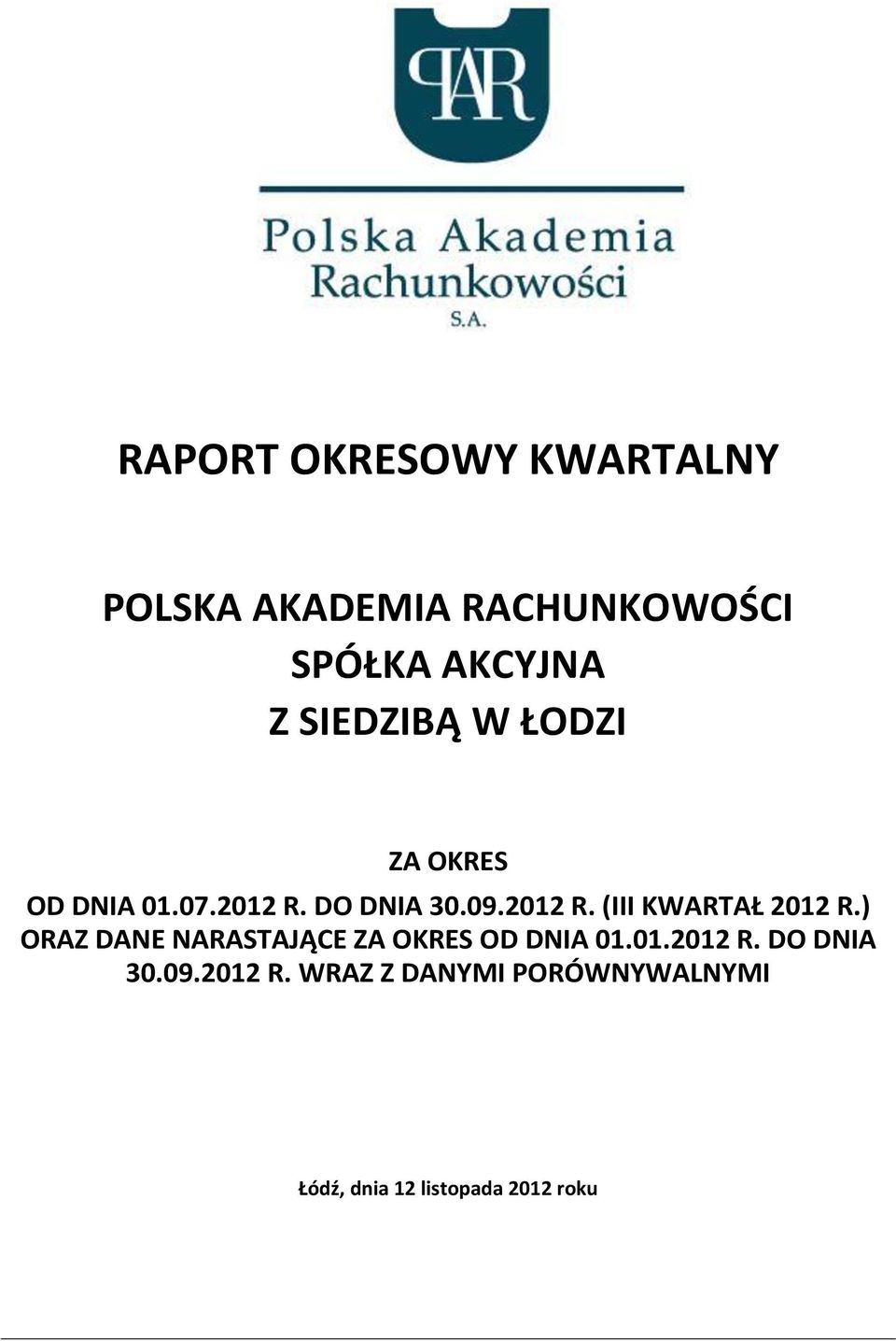 PAR

Polska Akademia Rachunkowości S.A.

RAPORT OKRESOWY KWARTALNY

POLSKA AKADEMIA RACHUNKOWOŚCI SPÓŁKA AKCYJNA Z SIEDZIBĄ W ŁODZI

ZA OKRES
OD DNIA 01.07.2012 R. DO DNIA 30.09.2012 R. (III KWARTAŁ 2012 R.) ORAZ DANE NARASTAJĄCE ZA OKRES OD DNIA 01.01.2012 R. DO DNIA 30.09.2012 R. WRAZ Z DANYMI PORÓWNYWALNYMI

Łódź, dnia 12 listopada 2012 roku